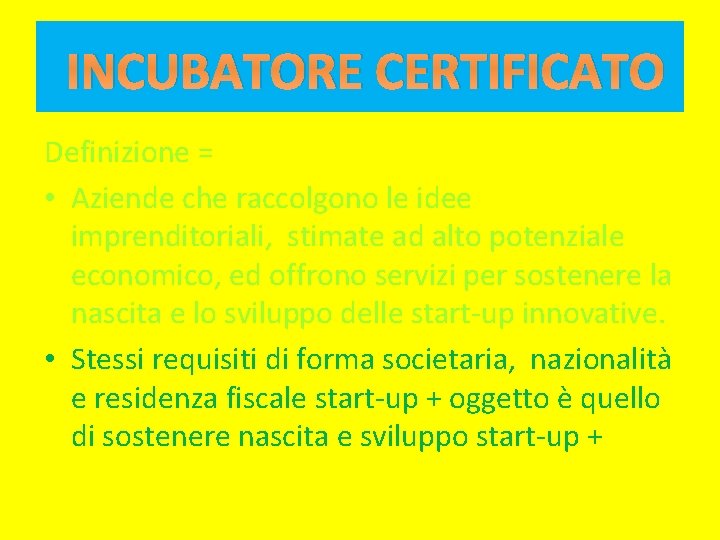 INCUBATORE CERTIFICATO

Definizione =

• Aziende che raccolgono le idee imprenditoriali, stimate ad alto potenziale economico, ed offrono servizi per sostenere la nascita e lo sviluppo delle start-up innovative.

• Stessi requisiti di forma societaria, nazionalità e residenza fiscale start-up + oggetto è quello di sostenere nascita e sviluppo start-up +